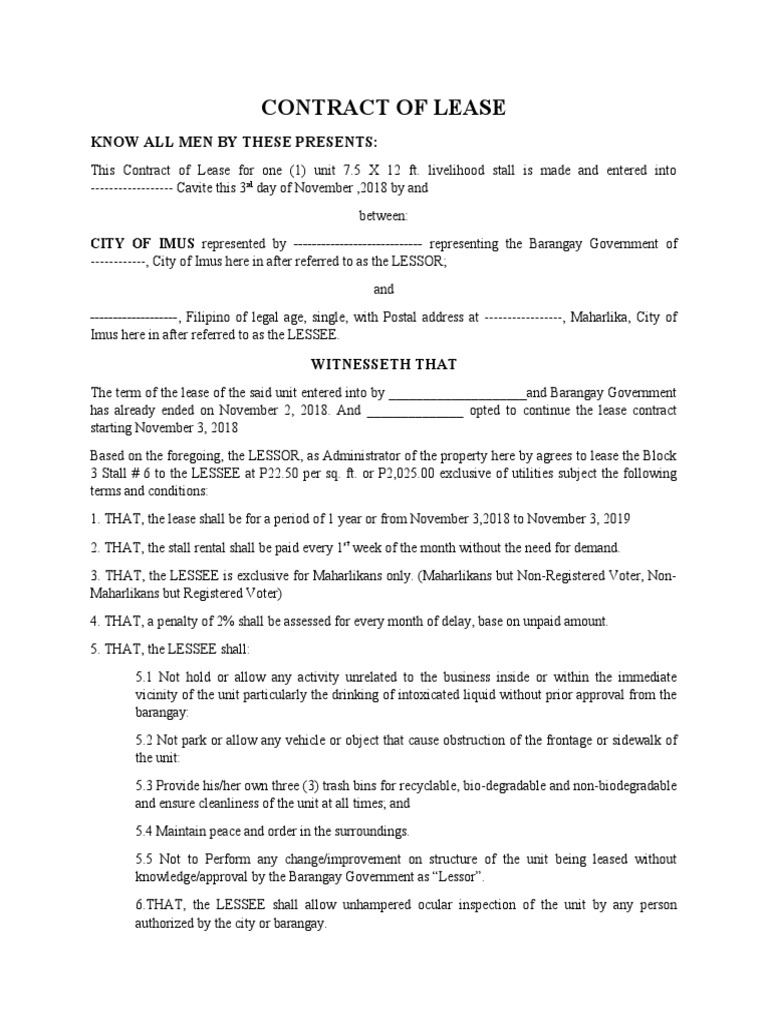 CONTRACT OF LEASE

KNOW ALL MEN BY THESE PRESENTS:

This Contract of Lease for one (1) unit 7.5 X 12 ft. livelihood stall is made and entered into ------------------ Cavite this 3$^{rd}$ day of November ,2018 by and

between:

CITY OF IMUS represented by ---------------------------- representing the Barangay Government of ------------, City of Imus here in after referred to as the LESSOR;

and

-------------------, Filipino of legal age, single, with Postal address at -----------------, Maharlika, City of Imus here in after referred to as the LESSEE.

WITNESSETH THAT

The term of the lease of the said unit entered into by ____________________and Barangay Government has already ended on November 2, 2018. And ______________ opted to continue the lease contract starting November 3, 2018

Based on the foregoing, the LESSOR, as Administrator of the property here by agrees to lease the Block 3 Stall # 6 to the LESSEE at P22.50 per sq. ft. or P2,025.00 exclusive of utilities subject the following terms and conditions:

1. THAT, the lease shall be for a period of 1 year or from November 3,2018 to November 3, 2019

2. THAT, the stall rental shall be paid every 1$^{st}$ week of the month without the need for demand.

3. THAT, the LESSEE is exclusive for Maharlikans only. (Maharlikans but Non-Registered Voter, Non-Maharlikans but Registered Voter)

4. THAT, a penalty of 2% shall be assessed for every month of delay, base on unpaid amount.

5. THAT, the LESSEE shall:

5.1 Not hold or allow any activity unrelated to the business inside or within the immediate vicinity of the unit particularly the drinking of intoxicated liquid without prior approval from the barangay:

5.2 Not park or allow any vehicle or object that cause obstruction of the frontage or sidewalk of the unit:

5.3 Provide his/her own three (3) trash bins for recyclable, bio-degradable and non-biodegradable and ensure cleanliness of the unit at all times; and

5.4 Maintain peace and order in the surroundings.

5.5 Not to Perform any change/improvement on structure of the unit being leased without knowledge/approval by the Barangay Government as “Lessor”.

6.THAT, the LESSEE shall allow unhampered ocular inspection of the unit by any person authorized by the city or barangay.